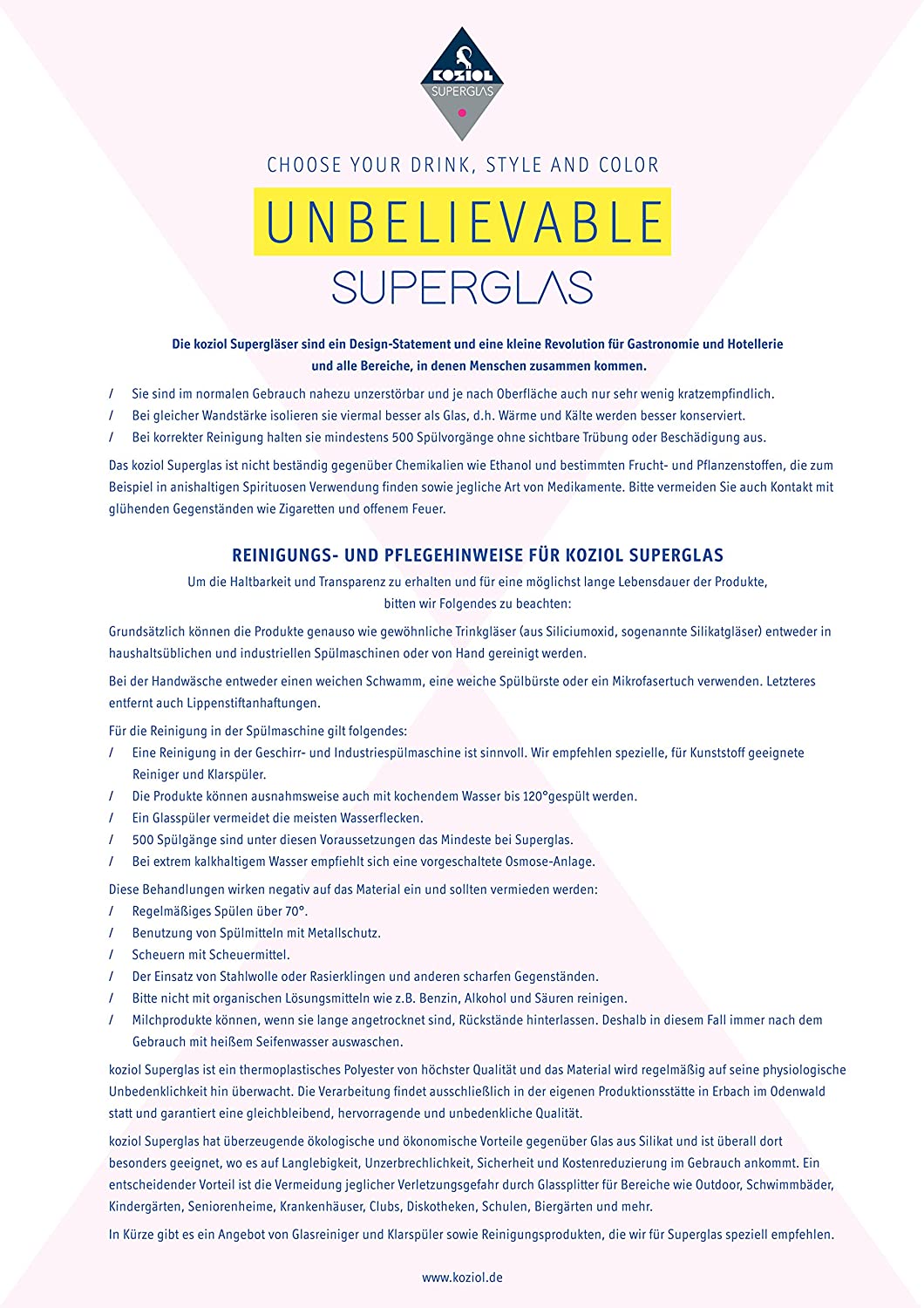 KOZIOL
SUPERGLAS

CHOOSE YOUR DRINK, STYLE AND COLOR

UNBELIEVABLE
SUPERGLAS

Die koziol Supergläser sind ein Design-Statement und eine kleine Revolution für Gastronomie und Hotellerie und alle Bereiche, in denen Menschen zusammen kommen.

/ Sie sind im normalen Gebrauch nahezu unzerstörbar und je nach Oberfläche auch nur sehr wenig kratzempfindlich.
/ Bei gleicher Wandstärke isolieren sie viermal besser als Glas, d.h. Wärme und Kälte werden besser konserviert.
/ Bei korrekter Reinigung halten sie mindestens 500 Spülvorgänge ohne sichtbare Trübung oder Beschädigung aus.

Das koziol Superglas ist nicht beständig gegenüber Chemikalien wie Ethanol und bestimmten Frucht- und Pflanzenstoffen, die zum Beispiel in anishaltigen Spirituosen Verwendung finden sowie jegliche Art von Medikamente. Bitte vermeiden Sie auch Kontakt mit glühenden Gegenständen wie Zigaretten und offenem Feuer.

REINIGUNGS- UND PFLEGEHINWEISE FÜR KOZIOL SUPERGLAS
Um die Haltbarkeit und Transparenz zu erhalten und für eine möglichst lange Lebensdauer der Produkte, bitten wir Folgendes zu beachten:

Grundsätzlich können die Produkte genauso wie gewöhnliche Trinkgläser (aus Siliciumoxid, sogenannte Silikatgläser) entweder in haushaltsüblichen und industriellen Spülmaschinen oder von Hand gereinigt werden.

Bei der Handwäsche entweder einen weichen Schwamm, eine weiche Spülbürste oder ein Mikrofasertuch verwenden. Letzteres entfernt auch Lippenstiftanhaftungen.

Für die Reinigung in der Spülmaschine gilt folgendes:
/ Eine Reinigung in der Geschirr- und Industriespülmaschine ist sinnvoll. Wir empfehlen spezielle, für Kunststoff geeignete Reiniger und Klarspüler.
/ Die Produkte können ausnahmsweise auch mit kochendem Wasser bis 120°gespült werden.
/ Ein Glasspüler vermeidet die meisten Wasserflecken.
/ 500 Spülgänge sind unter diesen Voraussetzungen das Mindeste bei Superglas.
/ Bei extrem kalkhaltigem Wasser empfiehlt sich eine vorgeschaltete Osmose-Anlage.

Diese Behandlungen wirken negativ auf das Material ein und sollten vermieden werden:
/ Regelmäßiges Spülen über 70°.
/ Benutzung von Spülmitteln mit Metallschutz.
/ Scheuern mit Scheuermittel.
/ Der Einsatz von Stahlwolle oder Rasierklingen und anderen scharfen Gegenständen.
/ Bitte nicht mit organischen Lösungsmitteln wie z.B. Benzin, Alkohol und Säuren reinigen.
/ Milchprodukte können, wenn sie lange angetrocknet sind, Rückstände hinterlassen. Deshalb in diesem Fall immer nach dem Gebrauch mit heißem Seifenwasser auswaschen.

koziol Superglas ist ein thermoplastisches Polyester von höchster Qualität und das Material wird regelmäßig auf seine physiologische Unbedenklichkeit hin überwacht. Die Verarbeitung findet ausschließlich in der eigenen Produktionsstätte in Erbach im Odenwald statt und garantiert eine gleichbleibend, hervorragende und unbedenkliche Qualität.

koziol Superglas hat überzeugende ökologische und ökonomische Vorteile gegenüber Glas aus Silikat und ist überall dort besonders geeignet, wo es auf Langlebigkeit, Unzerbrechlichkeit, Sicherheit und Kostenreduzierung im Gebrauch ankommt. Ein entscheidender Vorteil ist die Vermeidung jeglicher Verletzungsgefahr durch Glassplitter für Bereiche wie Outdoor, Schwimmbäder, Kindergärten, Seniorenheime, Krankenhäuser, Clubs, Diskotheken, Schulen, Biergärten und mehr.

In Kürze gibt es ein Angebot von Glasreiniger und Klarspüler sowie Reinigungsprodukten, die wir für Superglas speziell empfehlen.

www.koziol.de